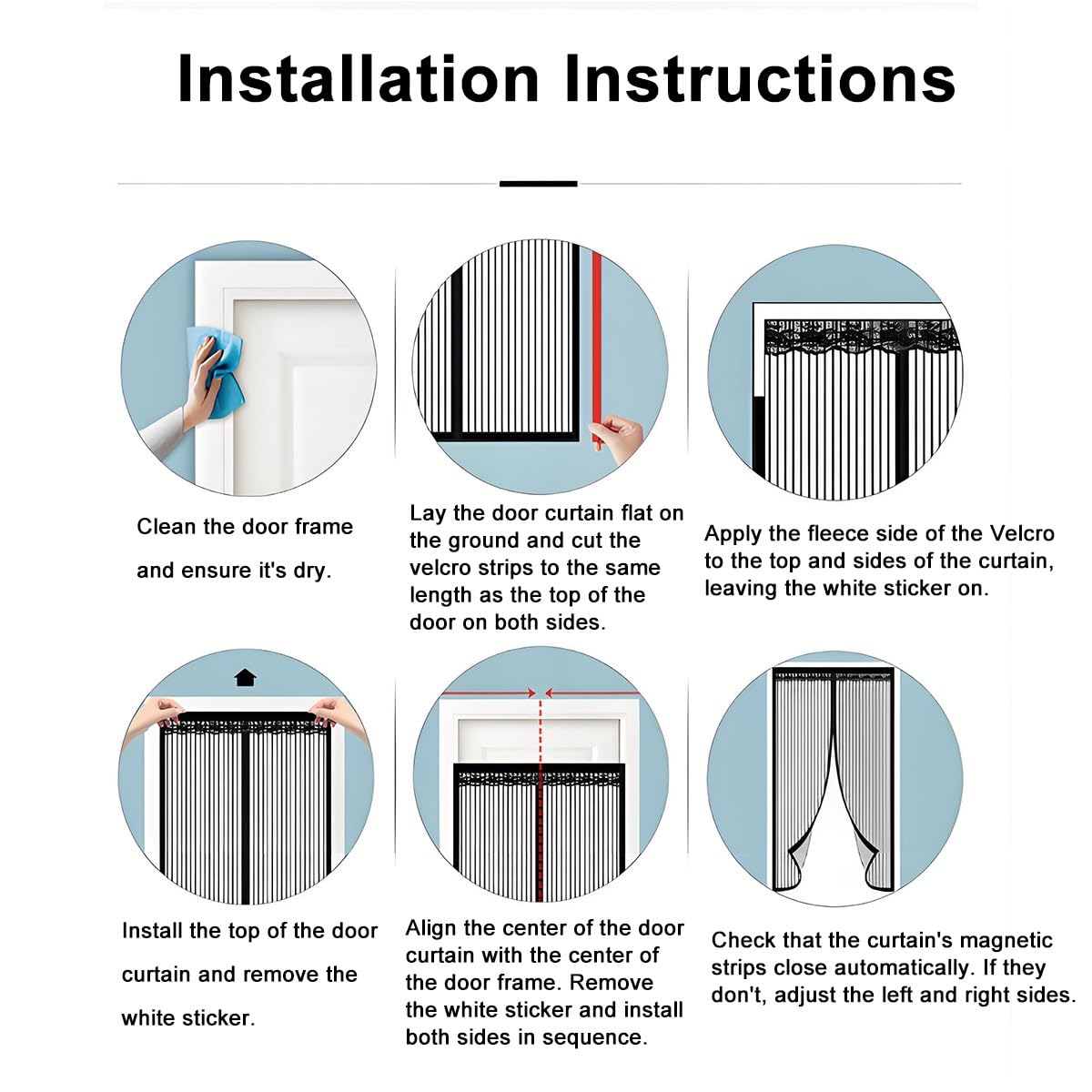 Installation Instructions

Clean the door frame and ensure it's dry.

Lay the door curtain flat on the ground and cut the velcro strips to the same length as the top of the door on both sides.

Apply the fleece side of the Velcro to the top and sides of the curtain, leaving the white sticker on.

Install the top of the door curtain and remove the white sticker.

Align the center of the door curtain with the center of the door frame. Remove the white sticker and install both sides in sequence.

Check that the curtain's magnetic strips close automatically. If they don't, adjust the left and right sides.